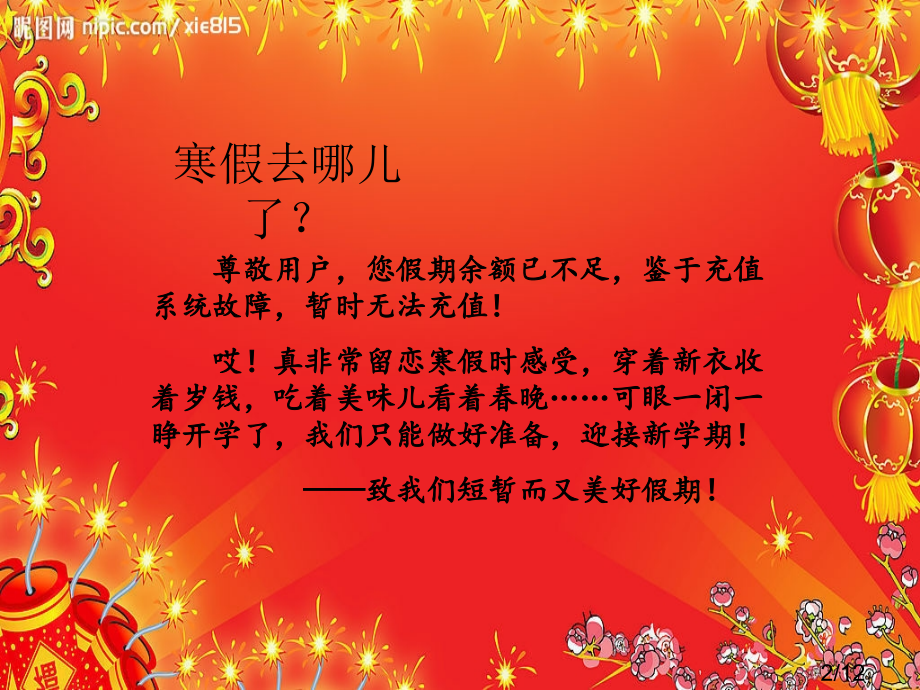 昵图网 nipic.com/ xie815

寒假去哪儿了？

尊敬用户，您假期余额已不足，鉴于充值系统故障，暂时无法充值！

哎！真非常留恋寒假时感受，穿着新衣收着岁钱，吃着美味儿看着春晚……可眼一闭一睁开学了，我们只能做好准备，迎接新学期！

——致我们短暂而又美好假期！

2/12